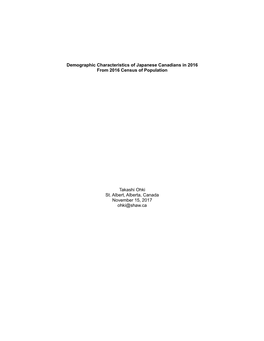 Demographic Characteristics of Japanese Canadians in 2016
From 2016 Census of Population

Takashi Ohki
St. Albert, Alberta, Canada
November 15, 2017
ohki@shaw.ca